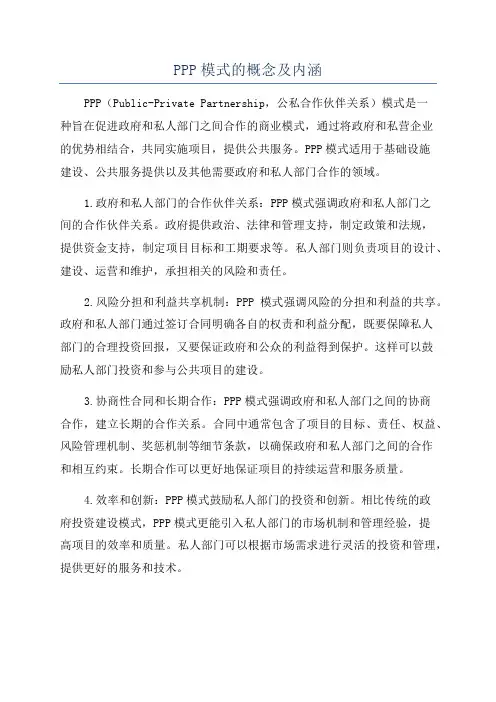 PPP 模式的概念及内涵

PPP（Public-Private Partnership，公私合作伙伴关系）模式是一种旨在促进政府和私人部门之间合作的商业模式，通过将政府和私营企业的优势相结合，共同实施项目，提供公共服务。PPP 模式适用于基础设施建设、公共服务提供以及其他需要政府和私人部门合作的领域。

1.政府和私人部门的合作伙伴关系：PPP 模式强调政府和私人部门之间的合作伙伴关系。政府提供政治、法律和管理支持，制定政策和法规，提供资金支持，制定项目目标和工期要求等。私人部门则负责项目的设计、建设、运营和维护，承担相关的风险和责任。

2.风险分担和利益共享机制：PPP 模式强调风险的分担和利益的共享。政府和私人部门通过签订合同明确各自的权责和利益分配，既要保障私人部门的合理投资回报，又要保证政府和公众的利益得到保护。这样可以鼓励私人部门投资和参与公共项目的建设。

3.协商性合同和长期合作：PPP 模式强调政府和私人部门之间的协商合作，建立长期的合作关系。合同中通常包含了项目的目标、责任、权益、风险管理机制、奖惩机制等细节条款，以确保政府和私人部门之间的合作和相互约束。长期合作可以更好地保证项目的持续运营和服务质量。

4.效率和创新：PPP 模式鼓励私人部门的投资和创新。相比传统的政府投资建设模式，PPP 模式更能引入私人部门的市场机制和管理经验，提高项目的效率和质量。私人部门可以根据市场需求进行灵活的投资和管理，提供更好的服务和技术。